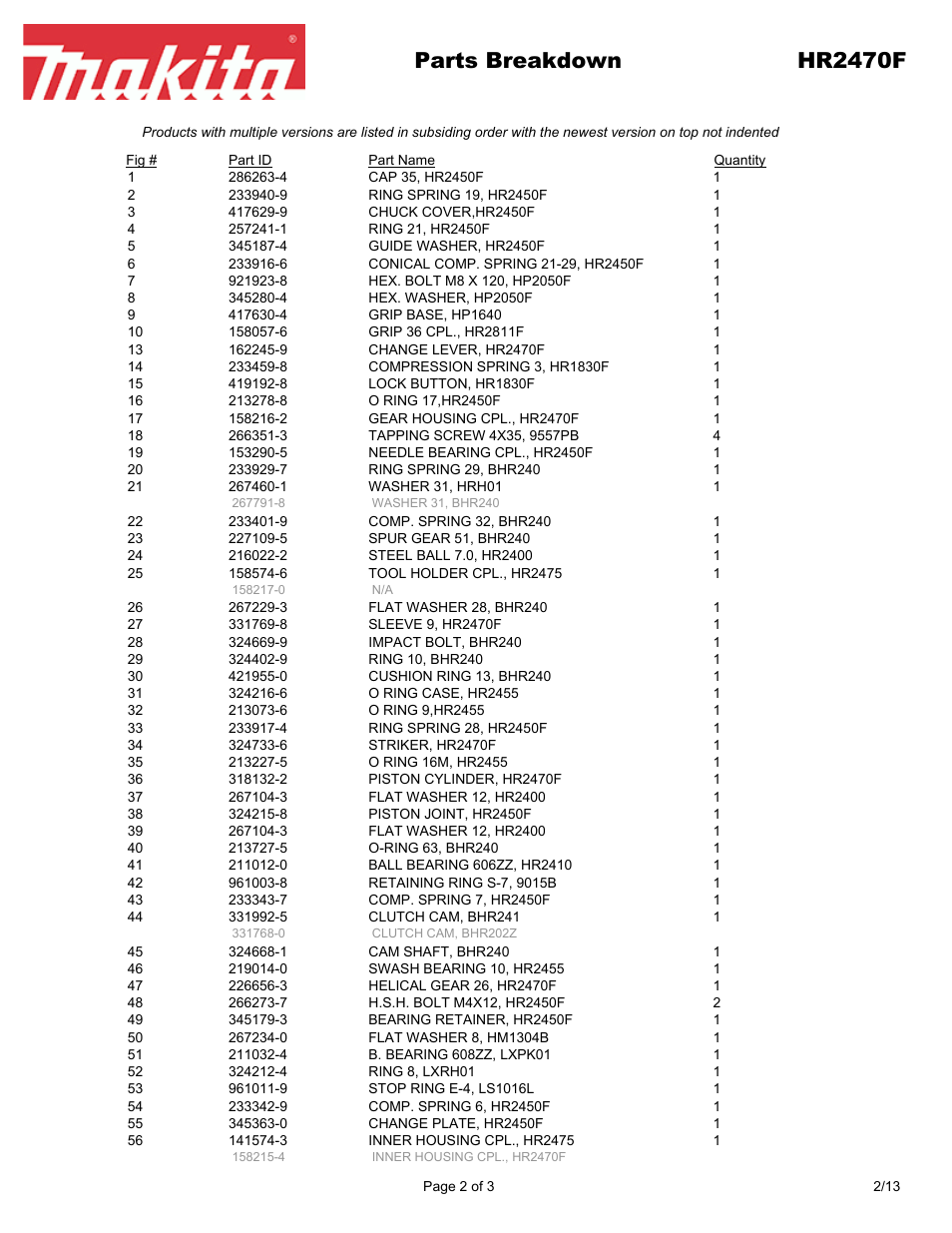 makita®

Parts Breakdown

HR2470F

Products with multiple versions are listed in subsiding order with the newest version on top not indented

| Fig # | Part ID | Part Name | Quantity |
|---|---|---|---|
| 1 | 286263-4 | CAP 35, HR2450F | 1 |
| 2 | 233940-9 | RING SPRING 19, HR2450F | 1 |
| 3 | 417629-9 | CHUCK COVER,HR2450F | 1 |
| 4 | 257241-1 | RING 21, HR2450F | 1 |
| 5 | 345187-4 | GUIDE WASHER, HR2450F | 1 |
| 6 | 233916-6 | CONICAL COMP. SPRING 21-29, HR2450F | 1 |
| 7 | 921923-8 | HEX. BOLT M8 X 120, HP2050F | 1 |
| 8 | 345280-4 | HEX. WASHER, HP2050F | 1 |
| 9 | 417630-4 | GRIP BASE, HP1640 | 1 |
| 10 | 158057-6 | GRIP 36 CPL., HR2811F | 1 |
| 13 | 162245-9 | CHANGE LEVER, HR2470F | 1 |
| 14 | 233459-8 | COMPRESSION SPRING 3, HR1830F | 1 |
| 15 | 419192-8 | LOCK BUTTON, HR1830F | 1 |
| 16 | 213278-8 | O RING 17,HR2450F | 1 |
| 17 | 158216-2 | GEAR HOUSING CPL., HR2470F | 1 |
| 18 | 266351-3 | TAPPING SCREW 4X35, 9557PB | 4 |
| 19 | 153290-5 | NEEDLE BEARING CPL., HR2450F | 1 |
| 20 | 233929-7 | RING SPRING 29, BHR240 | 1 |
| 21 | 267460-1 | WASHER 31, HRH01 | 1 |
| | 267791-8 | WASHER 31, BHR240 | |
| 22 | 233401-9 | COMP. SPRING 32, BHR240 | 1 |
| 23 | 227109-5 | SPUR GEAR 51, BHR240 | 1 |
| 24 | 216022-2 | STEEL BALL 7.0, HR2400 | 1 |
| 25 | 158574-6 | TOOL HOLDER CPL., HR2475 | 1 |
| | 158217-0 | N/A | |
| 26 | 267229-3 | FLAT WASHER 28, BHR240 | 1 |
| 27 | 331769-8 | SLEEVE 9, HR2470F | 1 |
| 28 | 324669-9 | IMPACT BOLT, BHR240 | 1 |
| 29 | 324402-9 | RING 10, BHR240 | 1 |
| 30 | 421955-0 | CUSHION RING 13, BHR240 | 1 |
| 31 | 324216-6 | O RING CASE, HR2455 | 1 |
| 32 | 213073-6 | O RING 9,HR2455 | 1 |
| 33 | 233917-4 | RING SPRING 28, HR2450F | 1 |
| 34 | 324733-6 | STRIKER, HR2470F | 1 |
| 35 | 213227-5 | O RING 16M, HR2455 | 1 |
| 36 | 318132-2 | PISTON CYLINDER, HR2470F | 1 |
| 37 | 267104-3 | FLAT WASHER 12, HR2400 | 1 |
| 38 | 324215-8 | PISTON JOINT, HR2450F | 1 |
| 39 | 267104-3 | FLAT WASHER 12, HR2400 | 1 |
| 40 | 213727-5 | O-RING 63, BHR240 | 1 |
| 41 | 211012-0 | BALL BEARING 606ZZ, HR2410 | 1 |
| 42 | 961003-8 | RETAINING RING S-7, 9015B | 1 |
| 43 | 233343-7 | COMP. SPRING 7, HR2450F | 1 |
| 44 | 331992-5 | CLUTCH CAM, BHR241 | 1 |
| | 331768-0 | CLUTCH CAM, BHR202Z | |
| 45 | 324668-1 | CAM SHAFT, BHR240 | 1 |
| 46 | 219014-0 | SWASH BEARING 10, HR2455 | 1 |
| 47 | 226656-3 | HELICAL GEAR 26, HR2470F | 1 |
| 48 | 266273-7 | H.S.H. BOLT M4X12, HR2450F | 2 |
| 49 | 345179-3 | BEARING RETAINER, HR2450F | 1 |
| 50 | 267234-0 | FLAT WASHER 8, HM1304B | 1 |
| 51 | 211032-4 | B. BEARING 608ZZ, LXPK01 | 1 |
| 52 | 324212-4 | RING 8, LXRH01 | 1 |
| 53 | 961011-9 | STOP RING E-4, LS1016L | 1 |
| 54 | 233342-9 | COMP. SPRING 6, HR2450F | 1 |
| 55 | 345363-0 | CHANGE PLATE, HR2450F | 1 |
| 56 | 141574-3 | INNER HOUSING CPL., HR2475 | 1 |
| | 158215-4 | INNER HOUSING CPL., HR2470F | |

Page 2 of 3

2/13